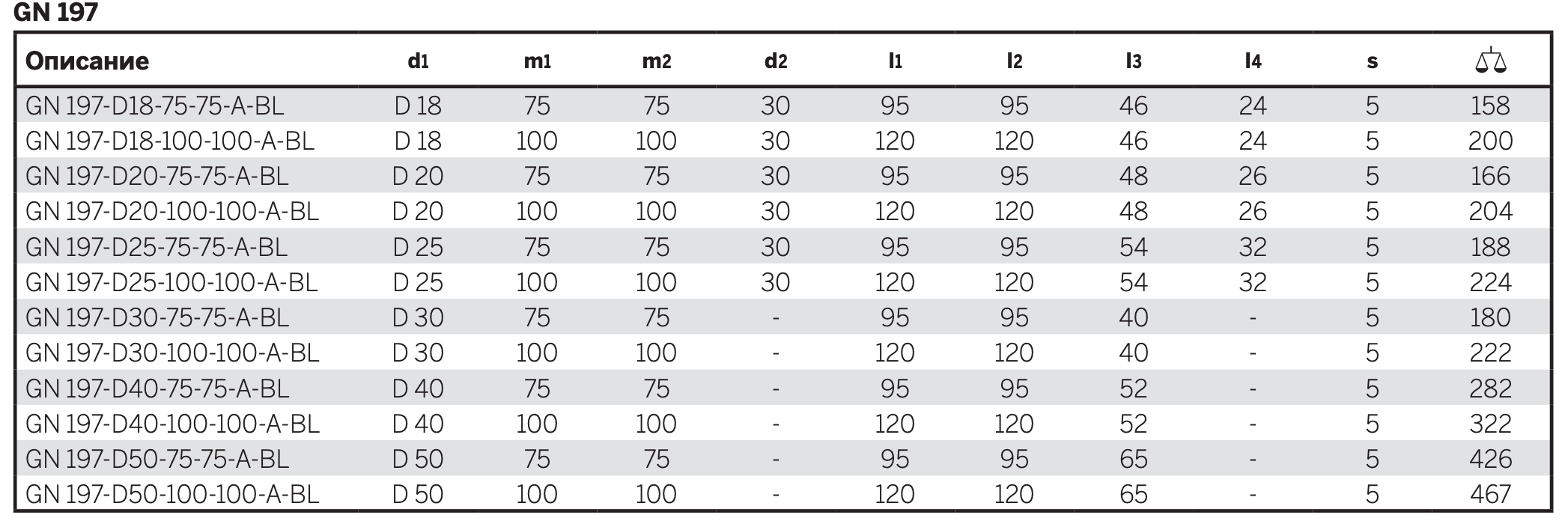 GN 197

| Описание | d1 | m1 | m2 | d2 | l1 | l2 | l3 | l4 | s | |
|---|---|---|---|---|---|---|---|---|---|---|
| GN 197-D18-75-75-A-BL | D 18 | 75 | 75 | 30 | 95 | 95 | 46 | 24 | 5 | 158 |
| GN 197-D18-100-100-A-BL | D 18 | 100 | 100 | 30 | 120 | 120 | 46 | 24 | 5 | 200 |
| GN 197-D20-75-75-A-BL | D 20 | 75 | 75 | 30 | 95 | 95 | 48 | 26 | 5 | 166 |
| GN 197-D20-100-100-A-BL | D 20 | 100 | 100 | 30 | 120 | 120 | 48 | 26 | 5 | 204 |
| GN 197-D25-75-75-A-BL | D 25 | 75 | 75 | 30 | 95 | 95 | 54 | 32 | 5 | 188 |
| GN 197-D25-100-100-A-BL | D 25 | 100 | 100 | 30 | 120 | 120 | 54 | 32 | 5 | 224 |
| GN 197-D30-75-75-A-BL | D 30 | 75 | 75 | - | 95 | 95 | 40 | - | 5 | 180 |
| GN 197-D30-100-100-A-BL | D 30 | 100 | 100 | - | 120 | 120 | 40 | - | 5 | 222 |
| GN 197-D40-75-75-A-BL | D 40 | 75 | 75 | - | 95 | 95 | 52 | - | 5 | 282 |
| GN 197-D40-100-100-A-BL | D 40 | 100 | 100 | - | 120 | 120 | 52 | - | 5 | 322 |
| GN 197-D50-75-75-A-BL | D 50 | 75 | 75 | - | 95 | 95 | 65 | - | 5 | 426 |
| GN 197-D50-100-100-A-BL | D 50 | 100 | 100 | - | 120 | 120 | 65 | - | 5 | 467 |